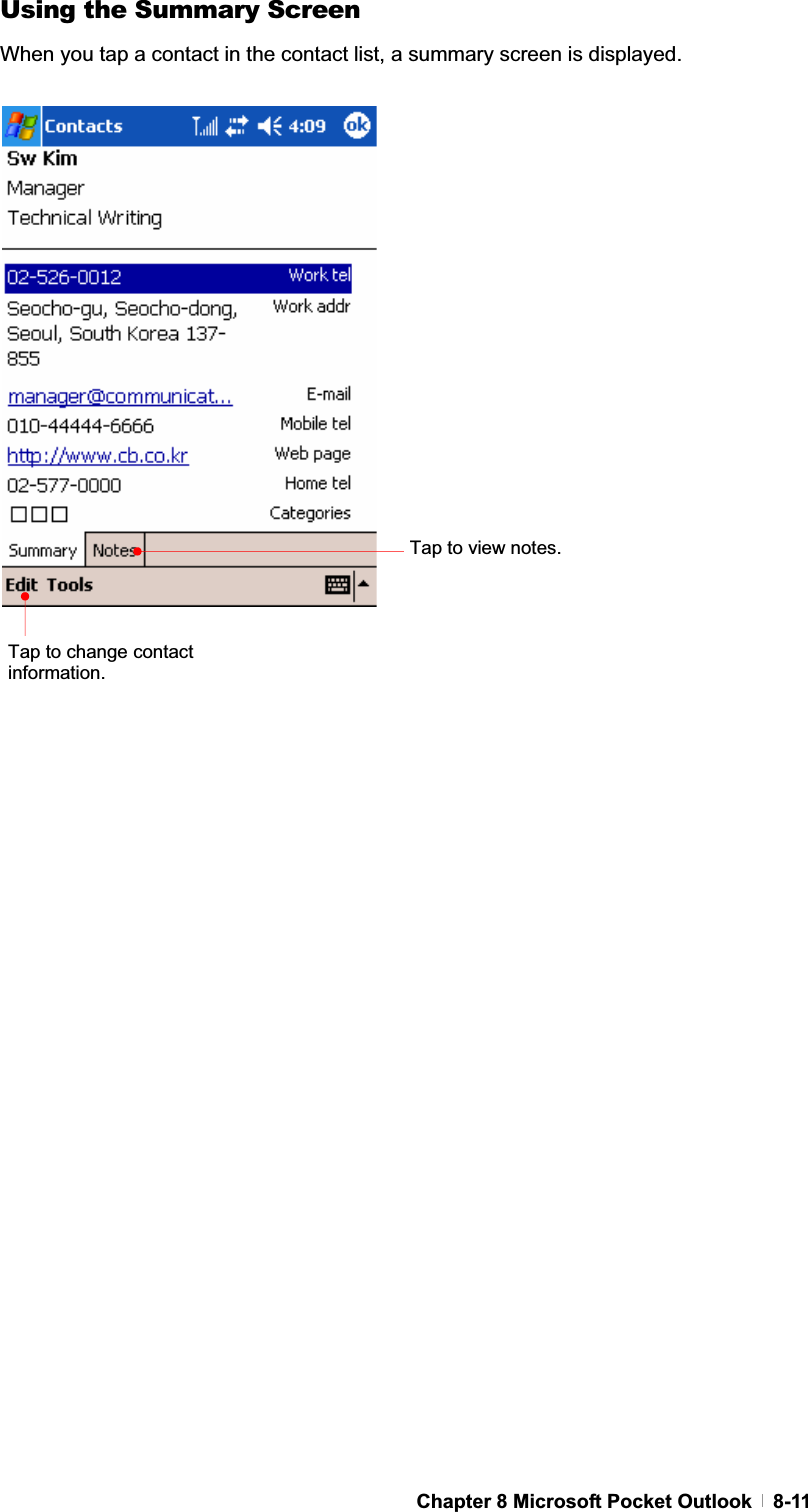 Using the Summary Screen

When you tap a contact in the contact list, a summary screen is displayed.

Contacts 4:09 ok

Sw Kim
Manager
Technical Writing

02-526-0012 Work tel
Seocho-gu, Seocho-dong, Seoul, South Korea 137-855 Work addr
manager@communicat... E-mail
010-44444-6666 Mobile tel
http://www.cb.co.kr Web page
02-577-0000 Home tel
□□□ Categories

Summary Notes

Edit Tools

Tap to view notes.

Tap to change contact information.

Chapter 8 Microsoft Pocket Outlook | 8-11